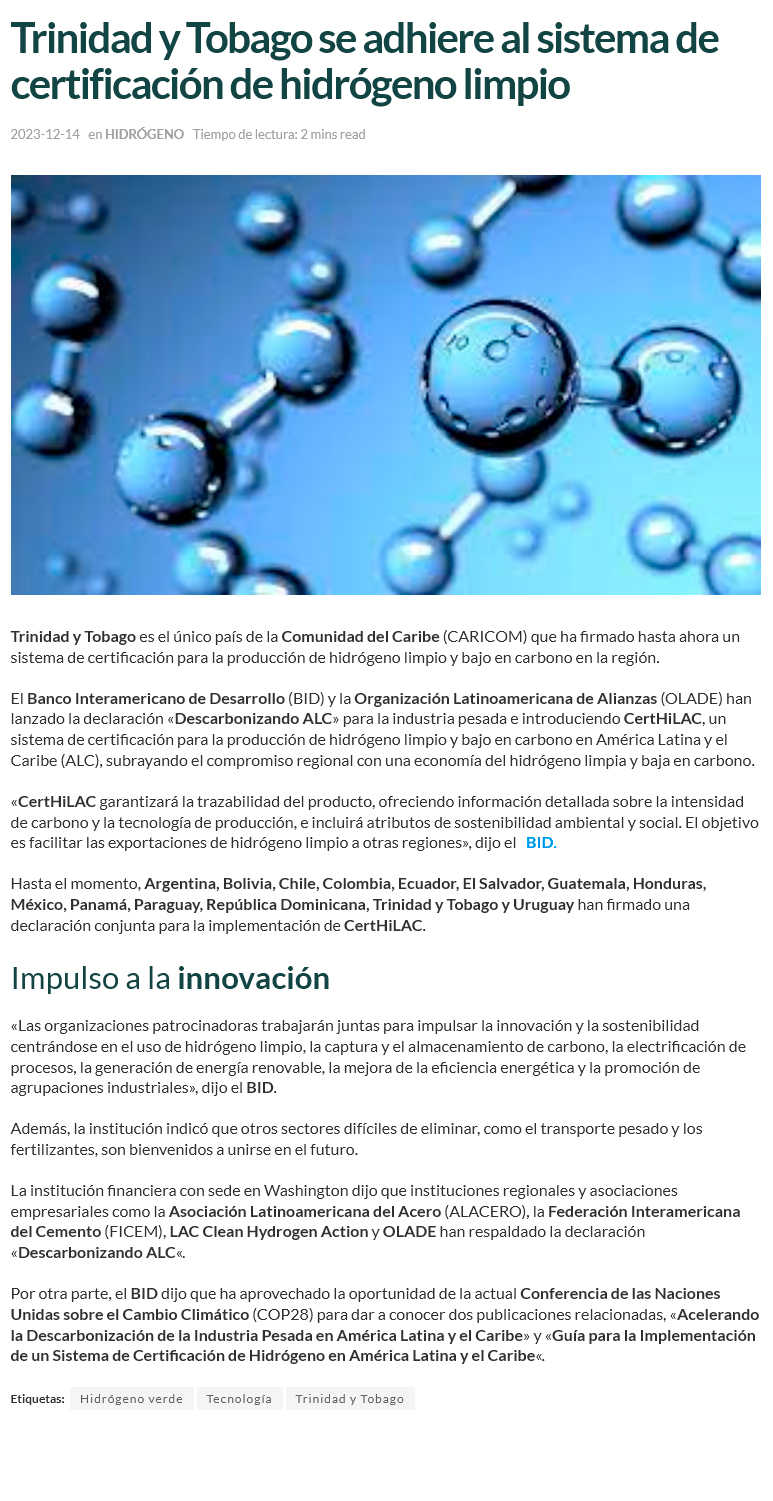 Trinidad y Tobago se adhiere al sistema de certificación de hidrógeno limpio

2023-12-14 en HIDRÓGENO Tiempo de lectura: 2 mins read

Trinidad y Tobago es el único país de la Comunidad del Caribe (CARICOM) que ha firmado hasta ahora un sistema de certificación para la producción de hidrógeno limpio y bajo en carbono en la región.

El Banco Interamericano de Desarrollo (BID) y la Organización Latinoamericana de Alianzas (OLADE) han lanzado la declaración «Descarbonizando ALC» para la industria pesada e introduciendo CertHiLAC, un sistema de certificación para la producción de hidrógeno limpio y bajo en carbono en América Latina y el Caribe (ALC), subrayando el compromiso regional con una economía del hidrógeno limpia y baja en carbono.

«CertHiLAC garantizará la trazabilidad del producto, ofreciendo información detallada sobre la intensidad de carbono y la tecnología de producción, e incluirá atributos de sostenibilidad ambiental y social. El objetivo es facilitar las exportaciones de hidrógeno limpio a otras regiones», dijo el BID.

Hasta el momento, Argentina, Bolivia, Chile, Colombia, Ecuador, El Salvador, Guatemala, Honduras, México, Panamá, Paraguay, República Dominicana, Trinidad y Tobago y Uruguay han firmado una declaración conjunta para la implementación de CertHiLAC.

Impulso a la innovación

«Las organizaciones patrocinadoras trabajarán juntas para impulsar la innovación y la sostenibilidad centrándose en el uso de hidrógeno limpio, la captura y el almacenamiento de carbono, la electrificación de procesos, la generación de energía renovable, la mejora de la eficiencia energética y la promoción de agrupaciones industriales», dijo el BID.

Además, la institución indicó que otros sectores difíciles de eliminar, como el transporte pesado y los fertilizantes, son bienvenidos a unirse en el futuro.

La institución financiera con sede en Washington dijo que instituciones regionales y asociaciones empresariales como la Asociación Latinoamericana del Acero (ALACERO), la Federación Interamericana del Cemento (FICEM), LAC Clean Hydrogen Action y OLADE han respaldado la declaración «Descarbonizando ALC«.

Por otra parte, el BID dijo que ha aprovechado la oportunidad de la actual Conferencia de las Naciones Unidas sobre el Cambio Climático (COP28) para dar a conocer dos publicaciones relacionadas, «Acelerando la Descarbonización de la Industria Pesada en América Latina y el Caribe» y «Guía para la Implementación de un Sistema de Certificación de Hidrógeno en América Latina y el Caribe«.

Etiquetas: Hidrógeno verde Tecnología Trinidad y Tobago